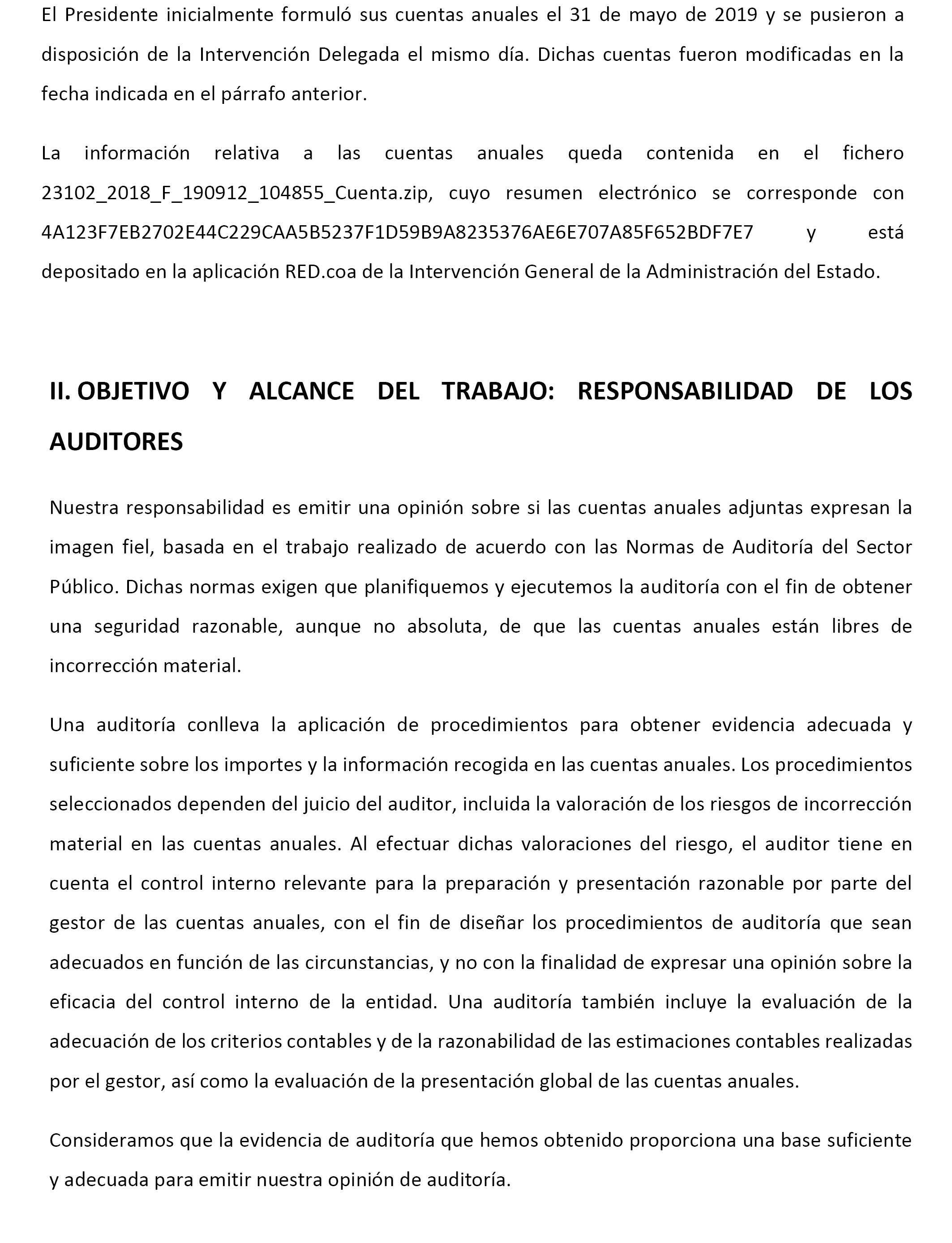 El Presidente inicialmente formuló sus cuentas anuales el 31 de mayo de 2019 y se pusieron a disposición de la Intervención Delegada el mismo día. Dichas cuentas fueron modificadas en la fecha indicada en el párrafo anterior.

La información relativa a las cuentas anuales queda contenida en el fichero 23102_2018_F_190912_104855_Cuenta.zip, cuyo resumen electrónico se corresponde con 4A123F7EB2702E44C229CAA5B5237F1D59B9A8235376AE6E707A85F652BDF7E7 y está depositado en la aplicación RED.coa de la Intervención General de la Administración del Estado.

II. OBJETIVO Y ALCANCE DEL TRABAJO: RESPONSABILIDAD DE LOS AUDITORES

Nuestra responsabilidad es emitir una opinión sobre si las cuentas anuales adjuntas expresan la imagen fiel, basada en el trabajo realizado de acuerdo con las Normas de Auditoría del Sector Público. Dichas normas exigen que planifiquemos y ejecutemos la auditoría con el fin de obtener una seguridad razonable, aunque no absoluta, de que las cuentas anuales están libres de incorrección material.

Una auditoría conlleva la aplicación de procedimientos para obtener evidencia adecuada y suficiente sobre los importes y la información recogida en las cuentas anuales. Los procedimientos seleccionados dependen del juicio del auditor, incluida la valoración de los riesgos de incorrección material en las cuentas anuales. Al efectuar dichas valoraciones del riesgo, el auditor tiene en cuenta el control interno relevante para la preparación y presentación razonable por parte del gestor de las cuentas anuales, con el fin de diseñar los procedimientos de auditoría que sean adecuados en función de las circunstancias, y no con la finalidad de expresar una opinión sobre la eficacia del control interno de la entidad. Una auditoría también incluye la evaluación de la adecuación de los criterios contables y de la razonabilidad de las estimaciones contables realizadas por el gestor, así como la evaluación de la presentación global de las cuentas anuales.

Consideramos que la evidencia de auditoría que hemos obtenido proporciona una base suficiente y adecuada para emitir nuestra opinión de auditoría.